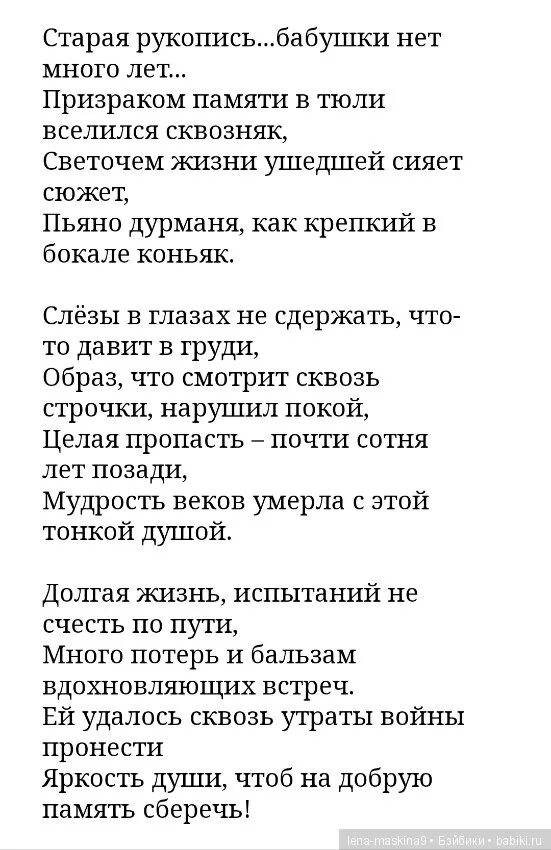 Старая рукопись...бабушки нет много лет...
Призраком памяти в тюли вселился сквозняк,
Светочем жизни ушедшей сияет сюжет,
Пьяно дурманя, как крепкий в бокале коньяк.

Слёзы в глазах не сдержать, что-то давит в груди,
Образ, что смотрит сквозь строчки, нарушил покой,
Целая пропасть – почти сотня лет позади,
Мудрость веков умерла с этой тонкой душой.

Долгая жизнь, испытаний не счесть по пути,
Много потерь и бальзам вдохновляющих встреч.
Ей удалось сквозь утраты войны пронести
Яркость души, чтоб на добрую память сберечь!

lena-maskina9 • Бэйбики • babiki.ru